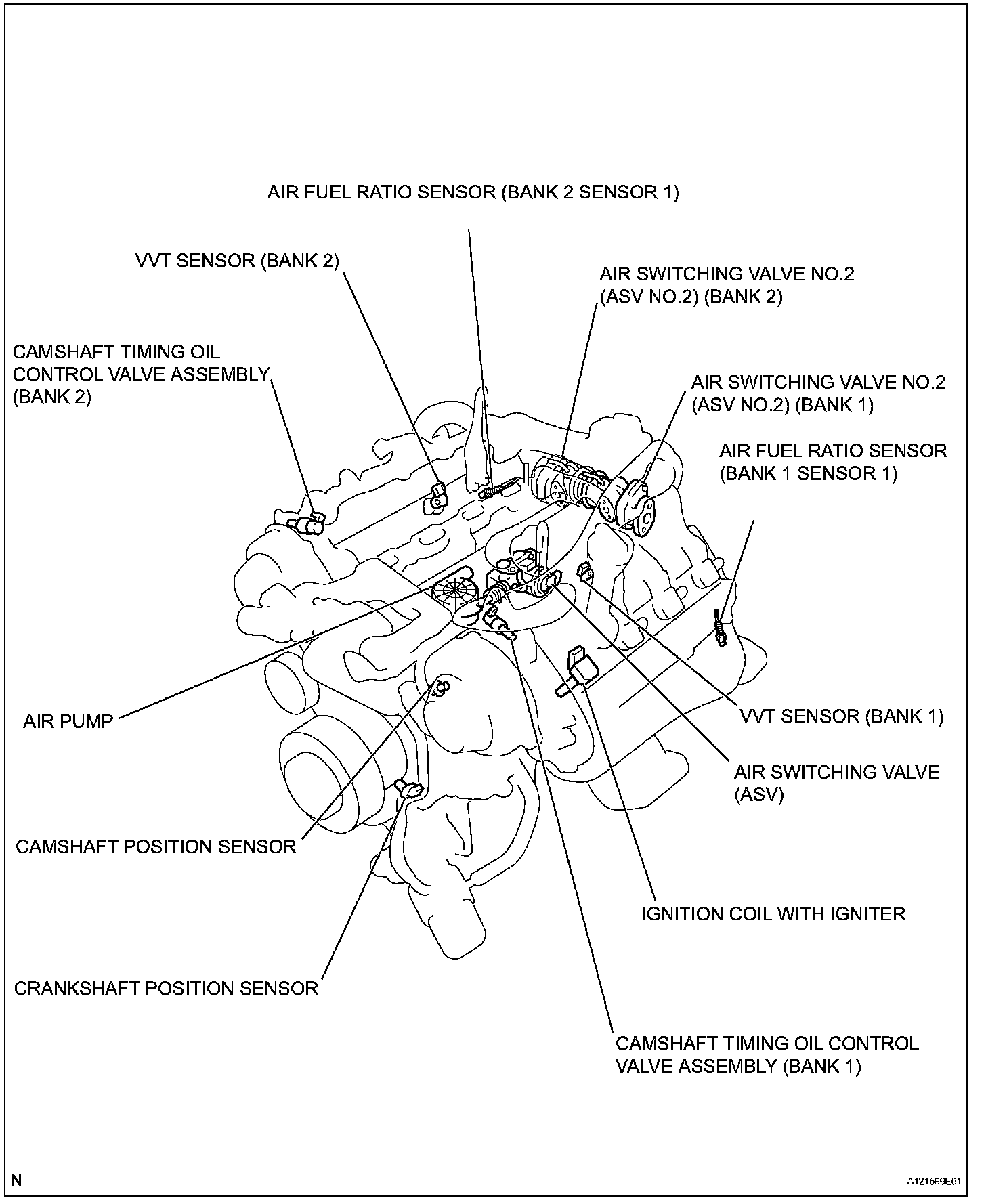 AIR FUEL RATIO SENSOR (BANK 2 SENSOR 1)

VVT SENSOR (BANK 2)

AIR SWITCHING VALVE NO.2 (ASV NO.2) (BANK 2)

CAMSHAFT TIMING OIL CONTROL VALVE ASSEMBLY (BANK 2)

AIR SWITCHING VALVE NO.2 (ASV NO.2) (BANK 1)

AIR FUEL RATIO SENSOR (BANK 1 SENSOR 1)

AIR PUMP

VVT SENSOR (BANK 1)

AIR SWITCHING VALVE (ASV)

CAMSHAFT POSITION SENSOR

IGNITION COIL WITH IGNITER

CRANKSHAFT POSITION SENSOR

CAMSHAFT TIMING OIL CONTROL VALVE ASSEMBLY (BANK 1)

N

A121599E01